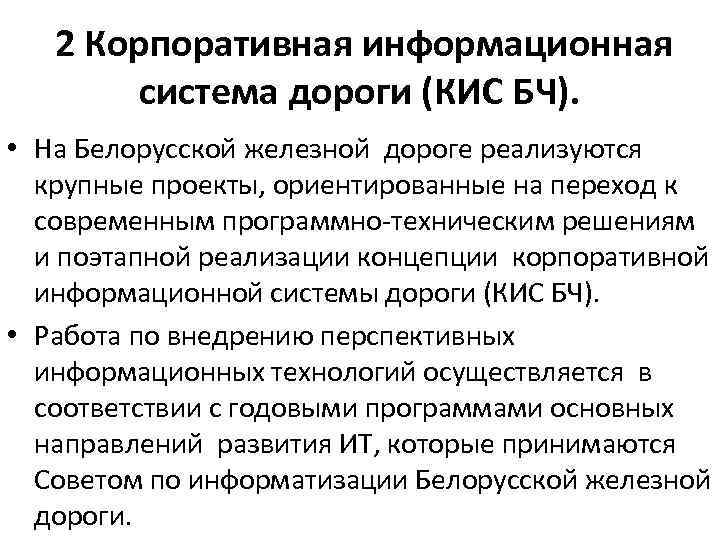 2 Корпоративная информационная система дороги (КИС БЧ).

• На Белорусской железной дороге реализуются крупные проекты, ориентированные на переход к современным программно-техническим решениям и поэтапной реализации концепции корпоративной информационной системы дороги (КИС БЧ).

• Работа по внедрению перспективных информационных технологий осуществляется в соответствии с годовыми программами основных направлений развития ИТ, которые принимаются Советом по информатизации Белорусской железной дороги.